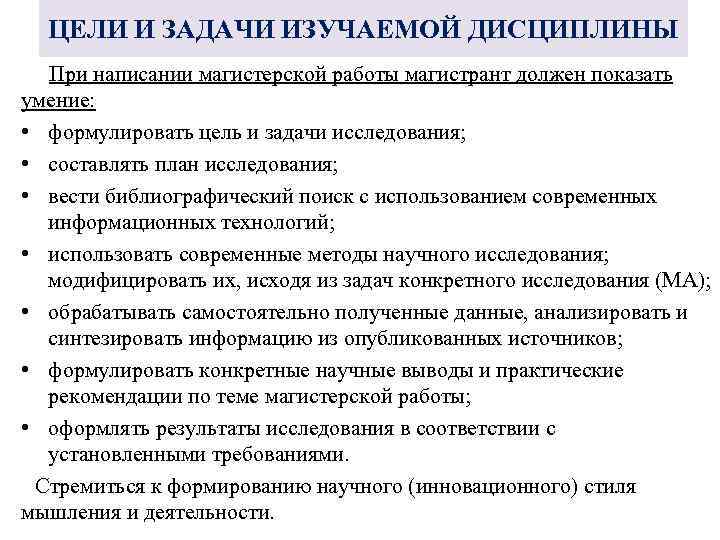 ЦЕЛИ И ЗАДАЧИ ИЗУЧАЕМОЙ ДИСЦИПЛИНЫ

При написании магистерской работы магистрант должен показать умение:

• формулировать цель и задачи исследования;
• составлять план исследования;
• вести библиографический поиск с использованием современных информационных технологий;
• использовать современные методы научного исследования; модифицировать их, исходя из задач конкретного исследования (МА);
• обрабатывать самостоятельно полученные данные, анализировать и синтезировать информацию из опубликованных источников;
• формулировать конкретные научные выводы и практические рекомендации по теме магистерской работы;
• оформлять результаты исследования в соответствии с установленными требованиями.

Стремиться к формированию научного (инновационного) стиля мышления и деятельности.